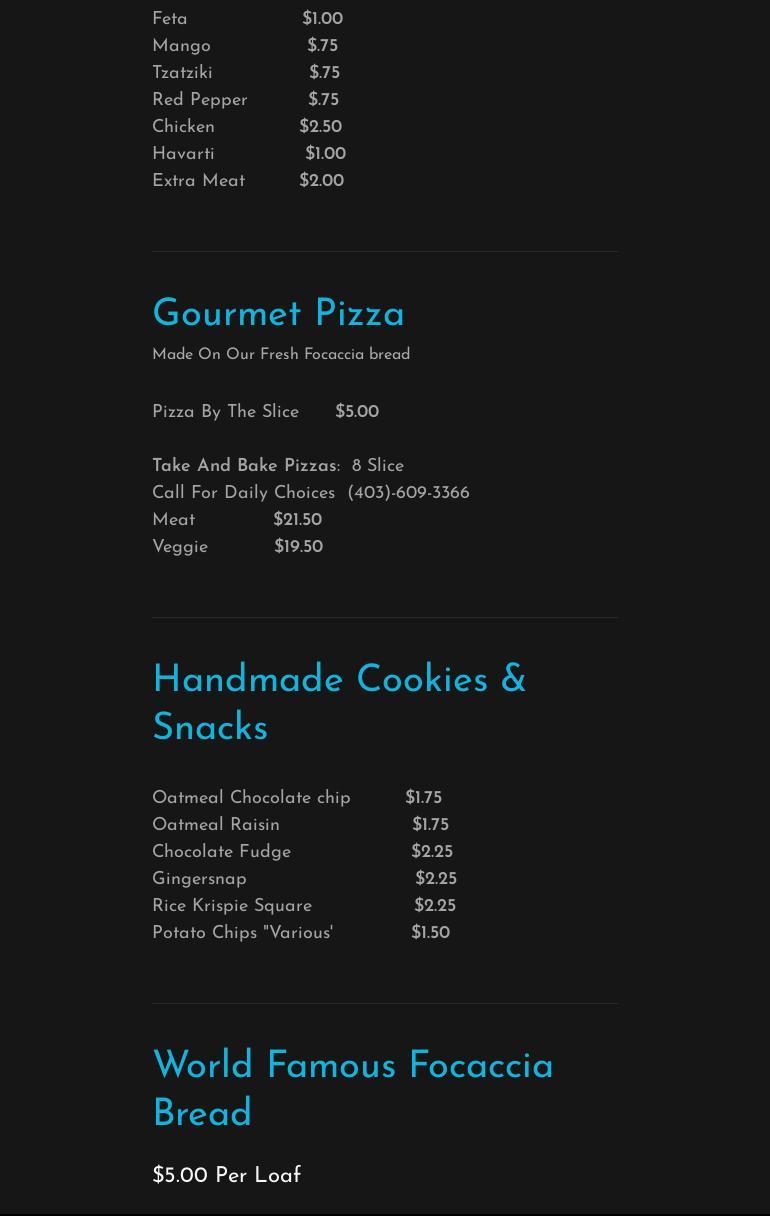 Feta $1.00
Mango $.75
Tzatziki $.75
Red Pepper $.75
Chicken $2.50
Havarti $1.00
Extra Meat $2.00

Gourmet Pizza

Made On Our Fresh Focaccia bread

Pizza By The Slice $5.00

Take And Bake Pizzas: 8 Slice
Call For Daily Choices (403)-609-3366
Meat $21.50
Veggie $19.50

Handmade Cookies & Snacks

Oatmeal Chocolate chip $1.75
Oatmeal Raisin $1.75
Chocolate Fudge $2.25
Gingersnap $2.25
Rice Krispie Square $2.25
Potato Chips "Various' $1.50

World Famous Focaccia Bread

$5.00 Per Loaf